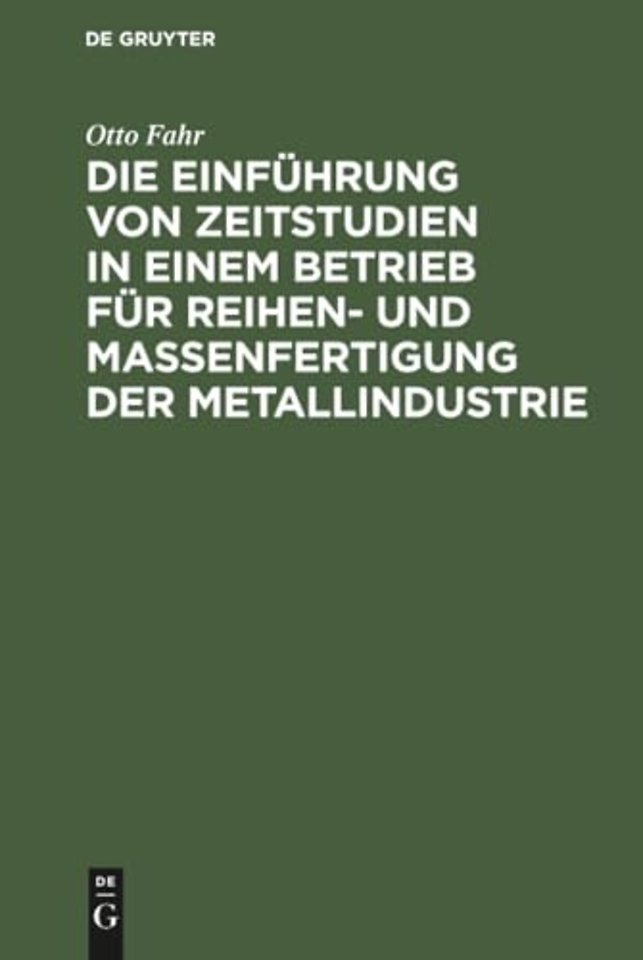 DE GRUYTER

Otto Fahr

DIE EINFÜHRUNG VON ZEITSTUDIEN IN EINEM BETRIEB FÜR REIHEN- UND MASSENFERTIGUNG DER METALLINDUSTRIE

DE
G